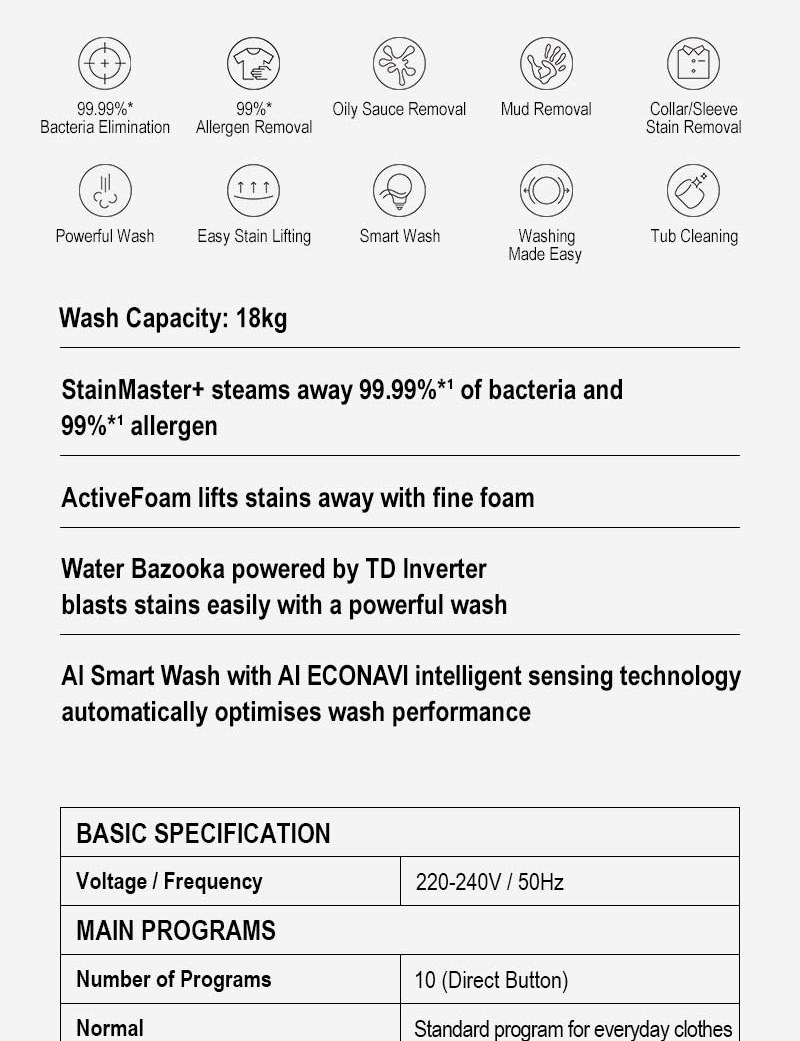 99.99%*
Bacteria Elimination

99%*
Allergen Removal

Oily Sauce Removal

Mud Removal

Collar/Sleeve
Stain Removal

Powerful Wash

Easy Stain Lifting

Smart Wash

Washing
Made Easy

Tub Cleaning

Wash Capacity: 18kg

StainMaster+ steams away 99.99%*¹ of bacteria and 99%*¹ allergen

ActiveFoam lifts stains away with fine foam

Water Bazooka powered by TD Inverter blasts stains easily with a powerful wash

AI Smart Wash with AI ECONAVI intelligent sensing technology automatically optimises wash performance

| BASIC SPECIFICATION | |
|---|---|
| Voltage / Frequency | 220-240V / 50Hz |
| MAIN PROGRAMS | |
| Number of Programs | 10 (Direct Button) |
| Normal | Standard program for everyday clothes |